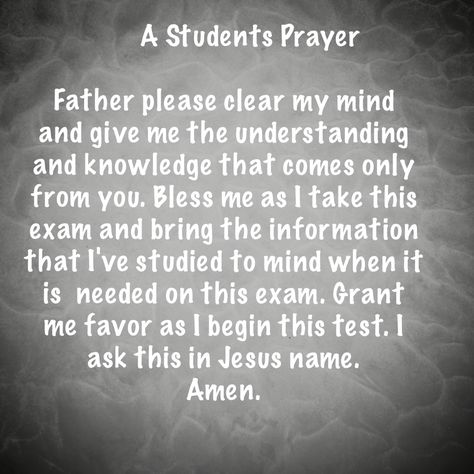 A Students Prayer

Father please clear my mind and give me the understanding and knowledge that comes only from you. Bless me as I take this exam and bring the information that I've studied to mind when it is needed on this exam. Grant me favor as I begin this test. I ask this in Jesus name.
Amen.